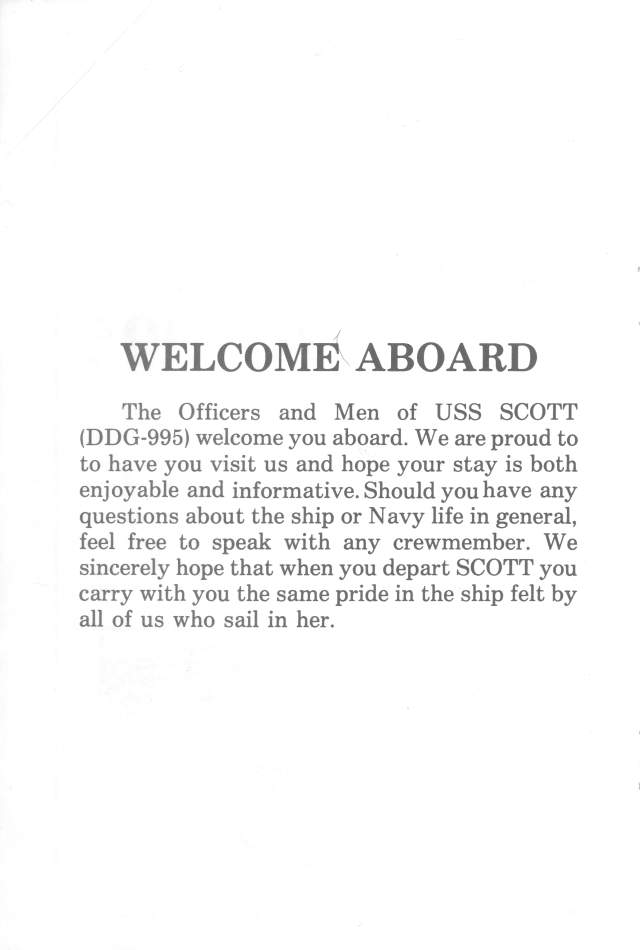 WELCOME ABOARD

The Officers and Men of USS SCOTT (DDG-995) welcome you aboard. We are proud to to have you visit us and hope your stay is both enjoyable and informative. Should you have any questions about the ship or Navy life in general, feel free to speak with any crewmember. We sincerely hope that when you depart SCOTT you carry with you the same pride in the ship felt by all of us who sail in her.